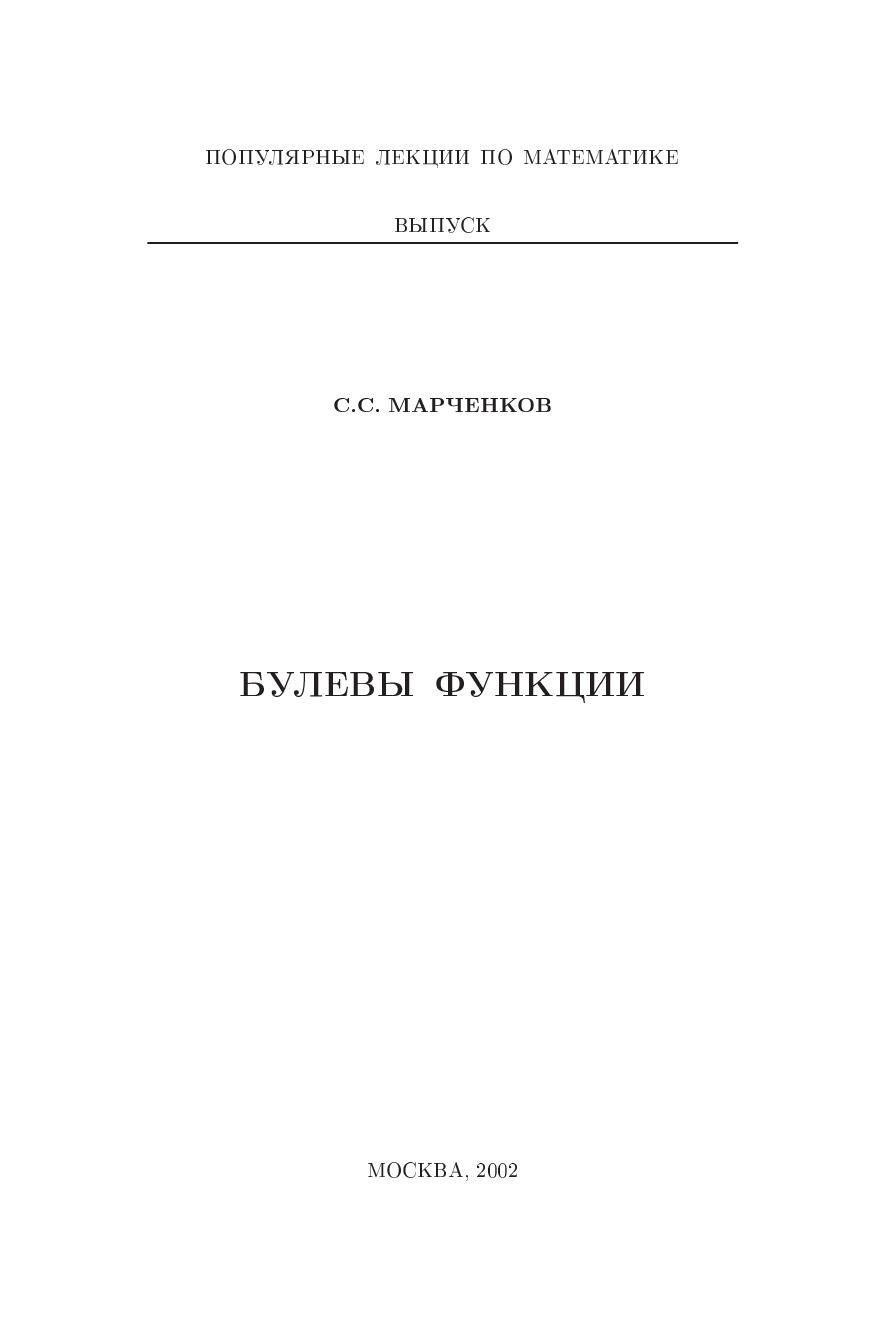 ПОПУЛЯРНЫЕ ЛЕКЦИИ ПО МАТЕМАТИКЕ

ВЫПУСК

С.С. МАРЧЕНКОВ

БУЛЕВЫ ФУНКЦИИ

МОСКВА, 2002